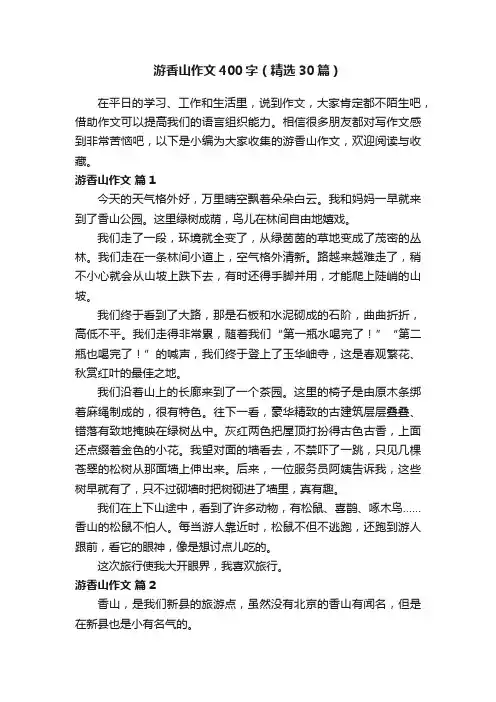 游香山作文400字（精选30篇）

在平日的学习、工作和生活里，说到作文，大家肯定都不陌生吧，借助作文可以提高我们的语言组织能力。相信很多朋友都对写作文感到非常苦恼吧，以下是小编为大家收集的游香山作文，欢迎阅读与收藏。

游香山作文 篇1

今天的天气格外好，万里晴空飘着朵朵白云。我和妈妈一早就来到了香山公园。这里绿树成荫，鸟儿在林间自由地嬉戏。

我们走了一段，环境就全变了，从绿茵茵的草地变成了茂密的丛林。我们走在一条林间小道上，空气格外清新。路越来越难走了，稍不小心就会从山坡上跌下去，有时还得手脚并用，才能爬上陡峭的山坡。

我们终于看到了大路，那是石板和水泥砌成的石阶，曲曲折折，高低不平。我们走得非常累，随着我们“第一瓶水喝完了！”“第二瓶也喝完了！”的喊声，我们终于登上了玉华岫寺，这是春观繁花、秋赏红叶的最佳之地。

我们沿着山上的长廊来到了一个茶园。这里的椅子是由原木条绑着麻绳制成的，很有特色。往下一看，豪华精致的古建筑层层叠叠、错落有致地掩映在绿树丛中。灰红两色把屋顶打扮得古色古香，上面还点缀着金色的小花。我望对面的墙看去，不禁吓了一跳，只见几棵苍翠的松树从那面墙上伸出来。后来，一位服务员阿姨告诉我，这些树早就有了，只不过砌墙时把树砌进了墙里，真有趣。

我们在上下山途中，看到了许多动物，有松鼠、喜鹊、啄木鸟……香山的松鼠不怕人。每当游人靠近时，松鼠不但不逃跑，还跑到游人跟前，看它的眼神，像是想讨点儿吃的。

这次旅行使我大开眼界，我喜欢旅行。

游香山作文 篇2

香山，是我们新县的旅游点，虽然没有北京的香山有闻名，但是在新县也是小有名气的。